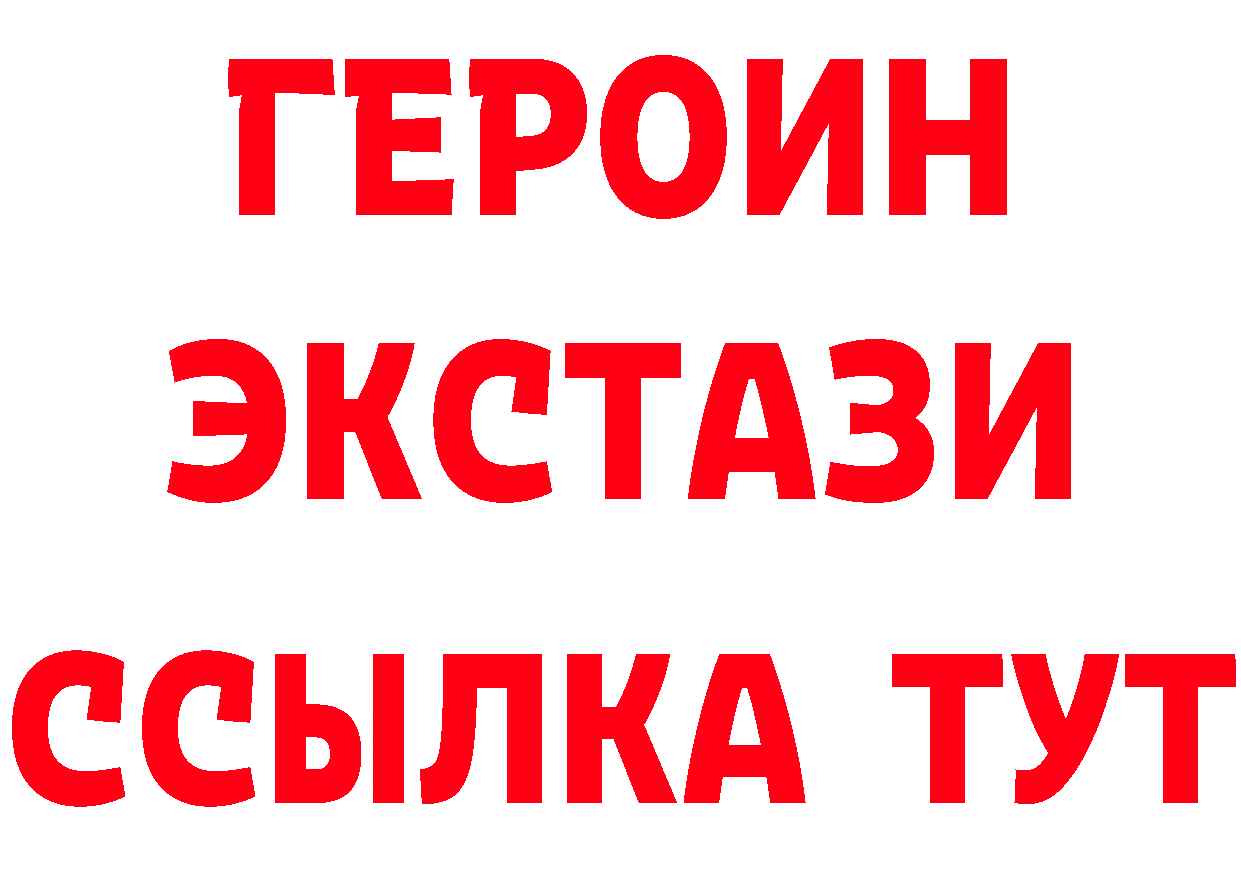 ГЕРОИН ЭКСТАЗИ ССЫЛКА ТУТ